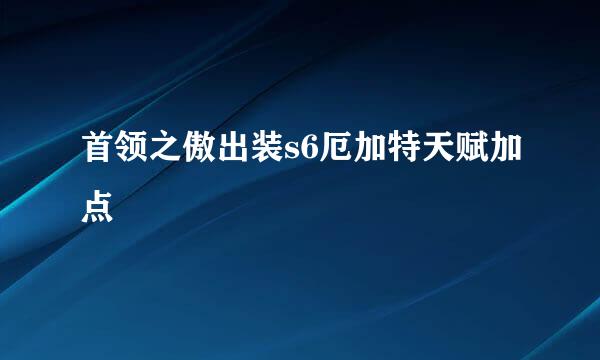 首领之傲出装s6厄加特天赋加点